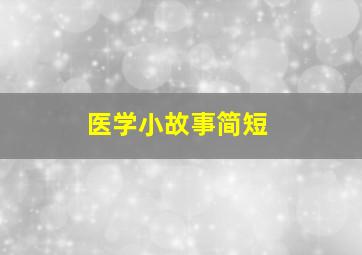 医学小故事简短